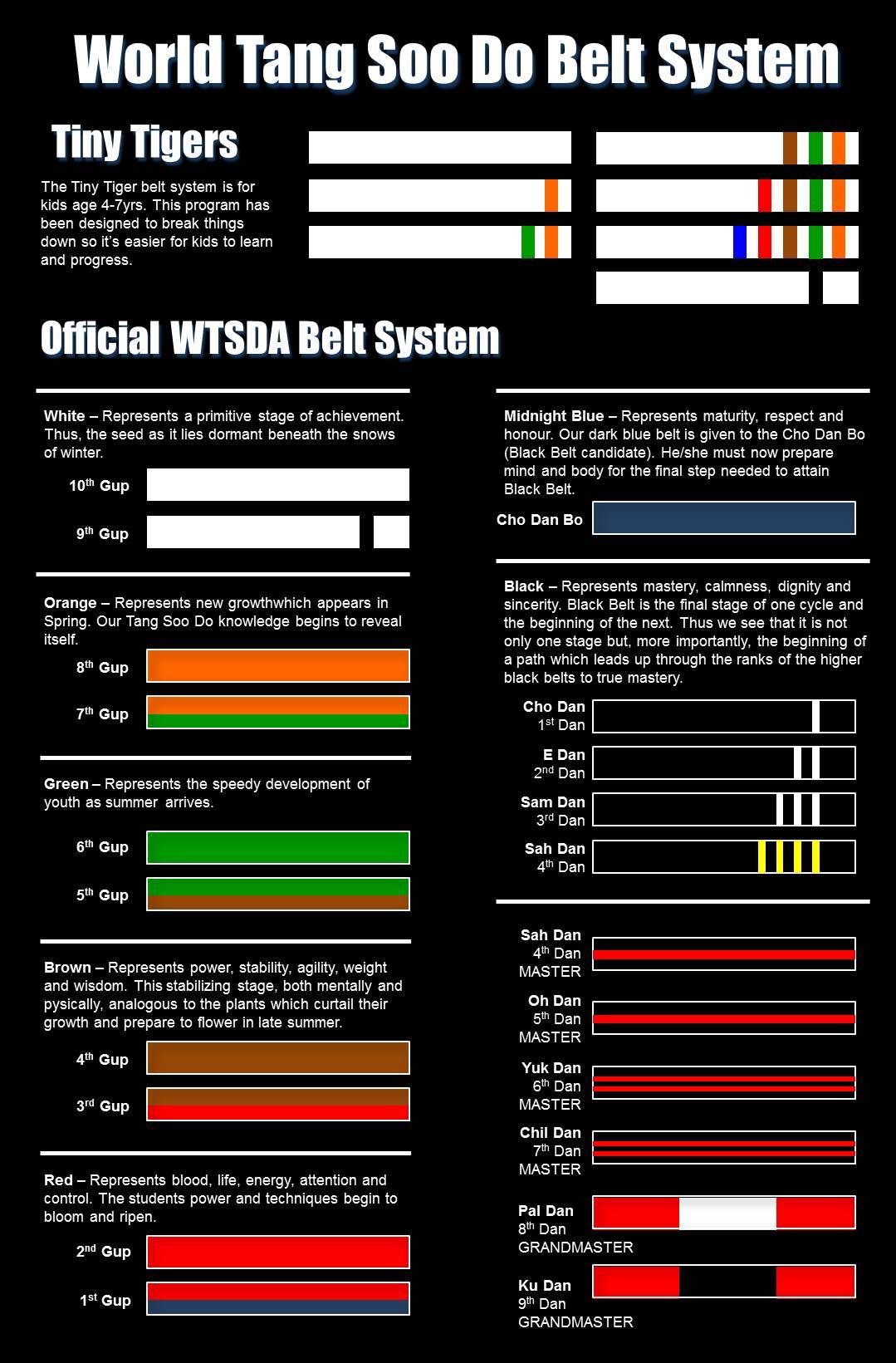 World Tang Soo Do Belt System

Tiny Tigers

The Tiny Tiger belt system is for kids age 4-7yrs. This program has been designed to break things down so it's easier for kids to learn and progress.

Official WTSDA Belt System

White – Represents a primitive stage of achievement. Thus, the seed as it lies dormant beneath the snows of winter.

10$^{th}$ Gup

9$^{th}$ Gup

Orange – Represents new growthwhich appears in Spring. Our Tang Soo Do knowledge begins to reveal itself.

8$^{th}$ Gup

7$^{th}$ Gup

Green – Represents the speedy development of youth as summer arrives.

6$^{th}$ Gup

5$^{th}$ Gup

Brown – Represents power, stability, agility, weight and wisdom. This stabilizing stage, both mentally and pysically, analogous to the plants which curtail their growth and prepare to flower in late summer.

4$^{th}$ Gup

3$^{rd}$ Gup

Red – Represents blood, life, energy, attention and control. The students power and techniques begin to bloom and ripen.

2$^{nd}$ Gup

1$^{st}$ Gup

Midnight Blue – Represents maturity, respect and honour. Our dark blue belt is given to the Cho Dan Bo (Black Belt candidate). He/she must now prepare mind and body for the final step needed to attain Black Belt.

Cho Dan Bo

Black – Represents mastery, calmness, dignity and sincerity. Black Belt is the final stage of one cycle and the beginning of the next. Thus we see that it is not only one stage but, more importantly, the beginning of a path which leads up through the ranks of the higher black belts to true mastery.

Cho Dan 1$^{st}$ Dan

E Dan 2$^{nd}$ Dan

Sam Dan 3$^{rd}$ Dan

Sah Dan 4$^{th}$ Dan

Sah Dan 4$^{th}$ Dan MASTER

Oh Dan 5$^{th}$ Dan MASTER

Yuk Dan 6$^{th}$ Dan MASTER

Chil Dan 7$^{th}$ Dan MASTER

Pal Dan 8$^{th}$ Dan GRANDMASTER

Ku Dan 9$^{th}$ Dan GRANDMASTER